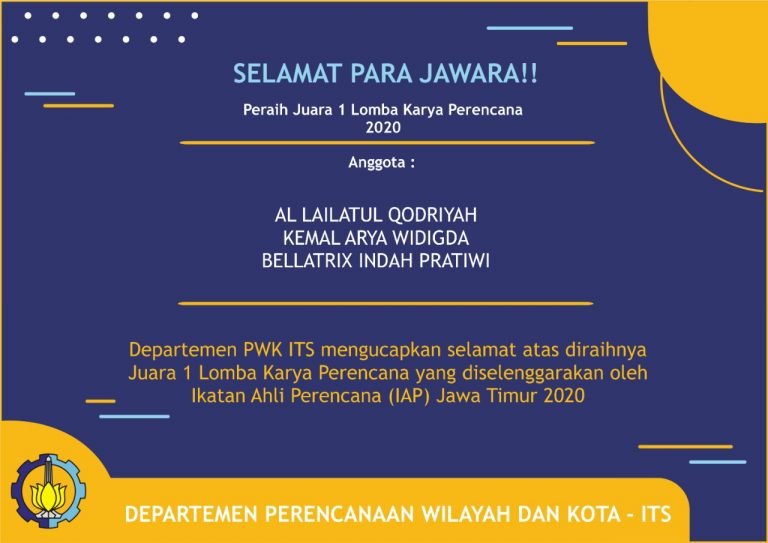 SELAMAT PARA JAWARA!!

Peraih Juara 1 Lomba Karya Perencana 2020

Anggota :

AL LAILATUL QODRIYAH
KEMAL ARYA WIDIGDA
BELLATRIX INDAH PRATIWI

Departemen PWK ITS mengucapkan selamat atas diraihnya Juara 1 Lomba Karya Perencana yang diselenggarakan oleh Ikatan Ahli Perencana (IAP) Jawa Timur 2020

DEPARTEMEN PERENCANAAN WILAYAH DAN KOTA - ITS